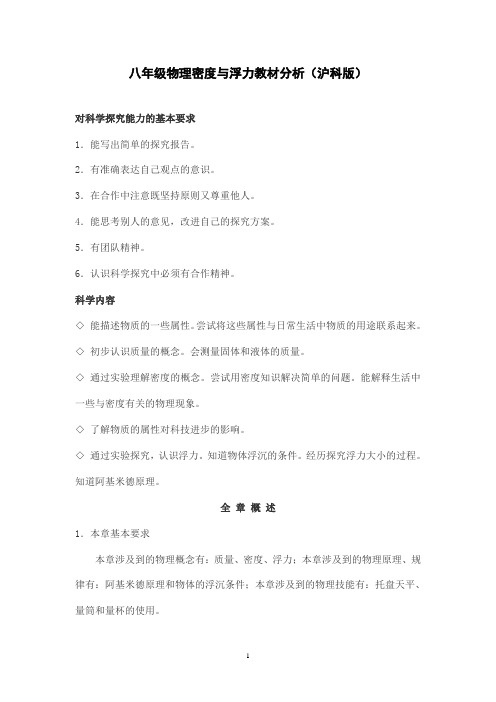 八年级物理密度与浮力教材分析（沪科版）

对科学探究能力的基本要求

1．能写出简单的探究报告。

2．有准确表达自己观点的意识。

3．在合作中注意既坚持原则又尊重他人。

4．能思考别人的意见，改进自己的探究方案。

5．有团队精神。

6．认识科学探究中必须有合作精神。

科学内容

◇ 能描述物质的一些属性。尝试将这些属性与日常生活中物质的用途联系起来。

◇ 初步认识质量的概念。会测量固体和液体的质量。

◇ 通过实验理解密度的概念。尝试用密度知识解决简单的问题。能解释生活中一些与密度有关的物理现象。

◇ 了解物质的属性对科技进步的影响。

◇ 通过实验探究，认识浮力。知道物体浮沉的条件。经历探究浮力大小的过程。知道阿基米德原理。

全 章 概 述

1．本章基本要求

本章涉及到的物理概念有：质量、密度、浮力；本章涉及到的物理原理、规律有：阿基米德原理和物体的浮沉条件；本章涉及到的物理技能有：托盘天平、量筒和量杯的使用。

1